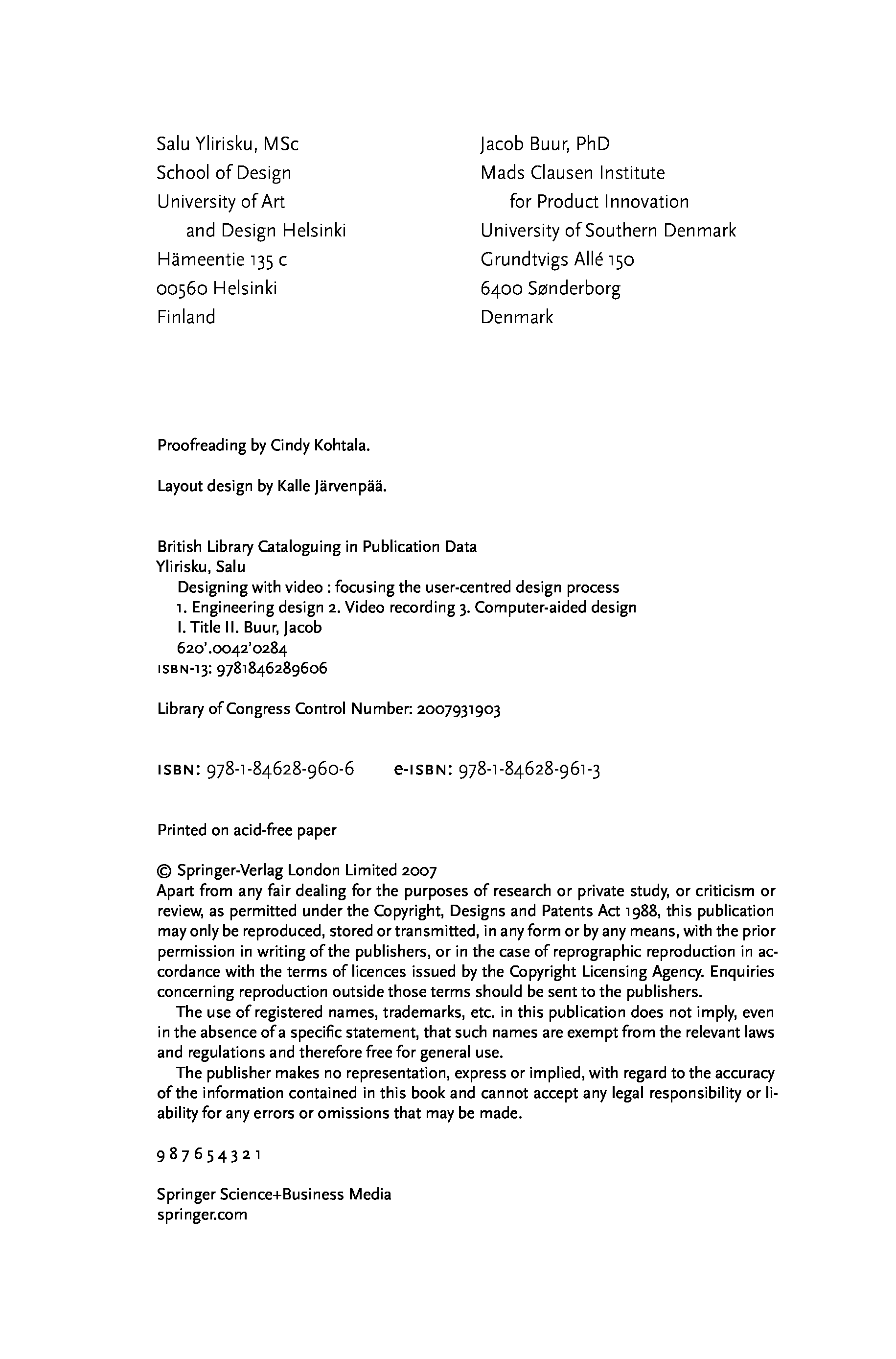 Salu Ylirisku, MSc
School of Design
University of Art
and Design Helsinki
Hämeentie 135 c
00560 Helsinki
Finland

Jacob Buur, PhD
Mads Clausen Institute
for Product Innovation
University of Southern Denmark
Grundtvigs Allé 150
6400 Sønderborg
Denmark

Proofreading by Cindy Kohtala.

Layout design by Kalle Järvenpää.

British Library Cataloguing in Publication Data
Ylirisku, Salu
Designing with video : focusing the user-centred design process
1. Engineering design 2. Video recording 3. Computer-aided design
I. Title II. Buur, Jacob
620'.0042'0284
ISBN-13: 9781846289606

Library of Congress Control Number: 2007931903

ISBN: 978-1-84628-960-6 e-ISBN: 978-1-84628-961-3

Printed on acid-free paper

© Springer-Verlag London Limited 2007
Apart from any fair dealing for the purposes of research or private study, or criticism or review, as permitted under the Copyright, Designs and Patents Act 1988, this publication may only be reproduced, stored or transmitted, in any form or by any means, with the prior permission in writing of the publishers, or in the case of reprographic reproduction in accordance with the terms of licences issued by the Copyright Licensing Agency. Enquiries concerning reproduction outside those terms should be sent to the publishers.
The use of registered names, trademarks, etc. in this publication does not imply, even in the absence of a specific statement, that such names are exempt from the relevant laws and regulations and therefore free for general use.
The publisher makes no representation, express or implied, with regard to the accuracy of the information contained in this book and cannot accept any legal responsibility or liability for any errors or omissions that may be made.

9 8 7 6 5 4 3 2 1

Springer Science+Business Media
springer.com